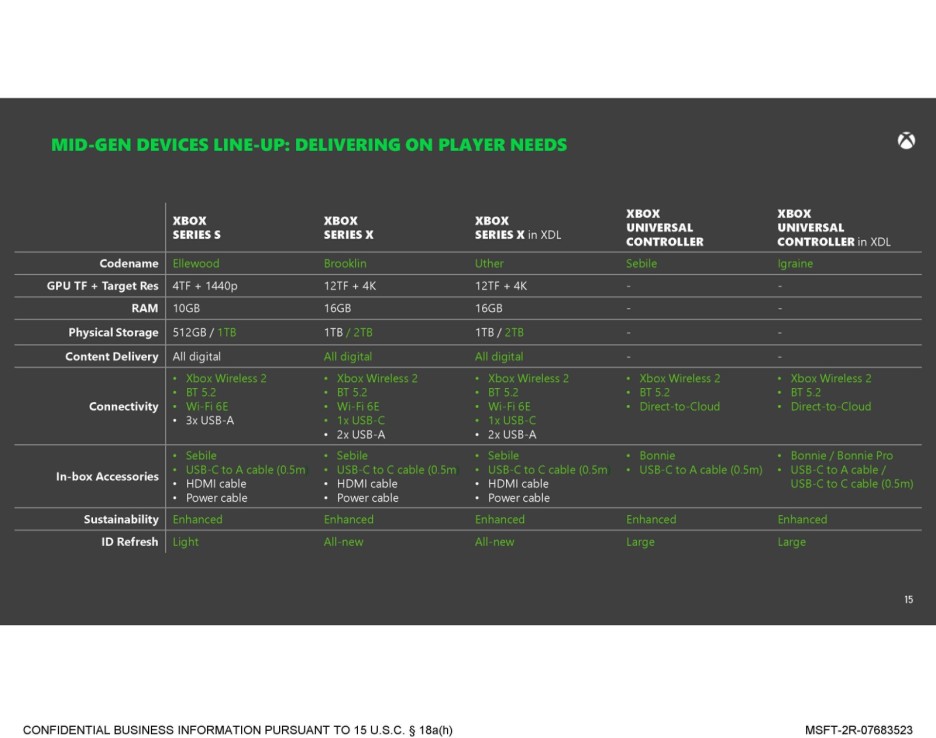 MID-GEN DEVICES LINE-UP: DELIVERING ON PLAYER NEEDS

| | XBOX SERIES S | XBOX SERIES X | XBOX SERIES X in XDL | XBOX UNIVERSAL CONTROLLER | XBOX UNIVERSAL CONTROLLER in XDL |
|---|---|---|---|---|---|
| Codename | Ellewood | Brooklin | Uther | Sebile | Igraine |
| GPU TF + Target Res | 4TF + 1440p | 12TF + 4K | 12TF + 4K | - | - |
| RAM | 10GB | 16GB | 16GB | - | - |
| Physical Storage | 512GB / 1TB | 1TB / 2TB | 1TB / 2TB | - | - |
| Content Delivery | All digital | All digital | All digital | - | - |
| Connectivity | • Xbox Wireless 2 • BT 5.2 • Wi-Fi 6E • 3x USB-A | • Xbox Wireless 2 • BT 5.2 • Wi-Fi 6E • 1x USB-C • 2x USB-A | • Xbox Wireless 2 • BT 5.2 • Wi-Fi 6E • 1x USB-C • 2x USB-A | • Xbox Wireless 2 • BT 5.2 • Direct-to-Cloud | • Xbox Wireless 2 • BT 5.2 • Direct-to-Cloud |
| In-box Accessories | • Sebile • USB-C to A cable (0.5m • HDMI cable • Power cable | • Sebile • USB-C to C cable (0.5m • HDMI cable • Power cable | • Sebile • USB-C to C cable (0.5m • HDMI cable • Power cable | • Bonnie • USB-C to A cable (0.5m) | • Bonnie / Bonnie Pro • USB-C to A cable / USB-C to C cable (0.5m) |
| Sustainability | Enhanced | Enhanced | Enhanced | Enhanced | Enhanced |
| ID Refresh | Light | All-new | All-new | Large | Large |

15

CONFIDENTIAL BUSINESS INFORMATION PURSUANT TO 15 U.S.C. § 18a(h)

MSFT-2R-07683523